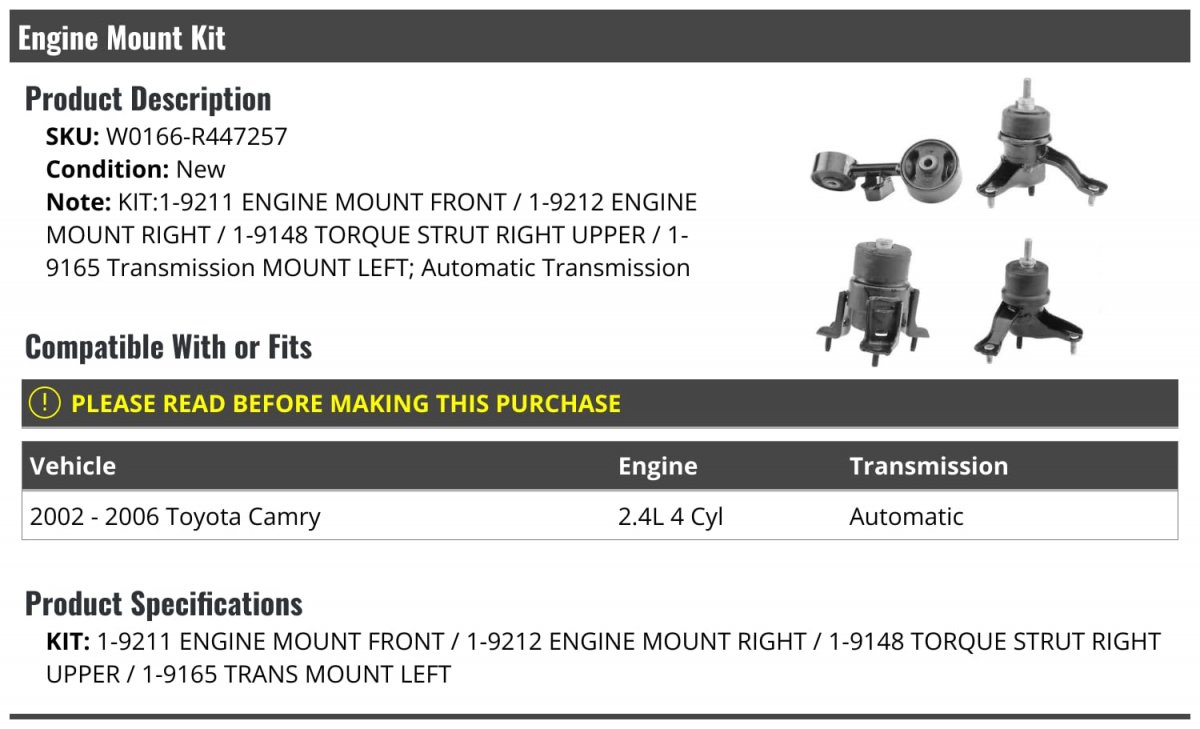 Engine Mount Kit

Product Description

SKU: W0166-R447257
Condition: New
Note: KIT:1-9211 ENGINE MOUNT FRONT / 1-9212 ENGINE MOUNT RIGHT / 1-9148 TORQUE STRUT RIGHT UPPER / 1-9165 Transmission MOUNT LEFT; Automatic Transmission

Compatible With or Fits

PLEASE READ BEFORE MAKING THIS PURCHASE

| Vehicle | Engine | Transmission |
|---|---|---|
| 2002 - 2006 Toyota Camry | 2.4L 4 Cyl | Automatic |

Product Specifications

KIT: 1-9211 ENGINE MOUNT FRONT / 1-9212 ENGINE MOUNT RIGHT / 1-9148 TORQUE STRUT RIGHT UPPER / 1-9165 TRANS MOUNT LEFT